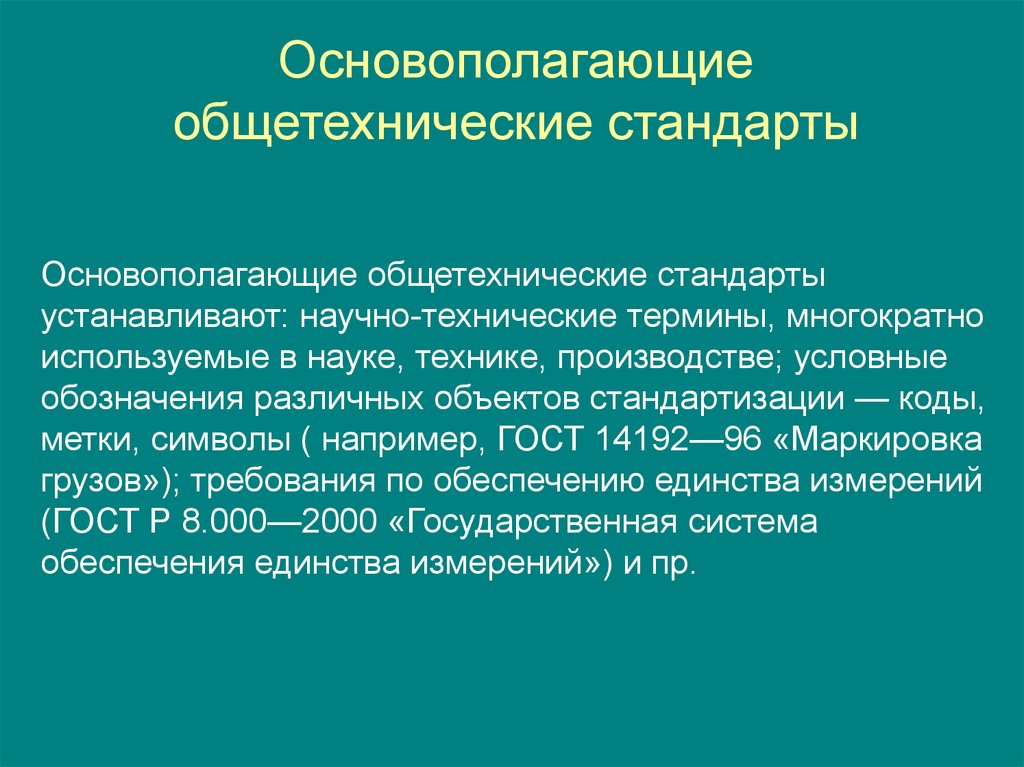 Основополагающие общетехнические стандарты

Основополагающие общетехнические стандарты устанавливают: научно-технические термины, многократно используемые в науке, технике, производстве; условные обозначения различных объектов стандартизации — коды, метки, символы ( например, ГОСТ 14192—96 «Маркировка грузов»); требования по обеспечению единства измерений (ГОСТ Р 8.000—2000 «Государственная система обеспечения единства измерений») и пр.